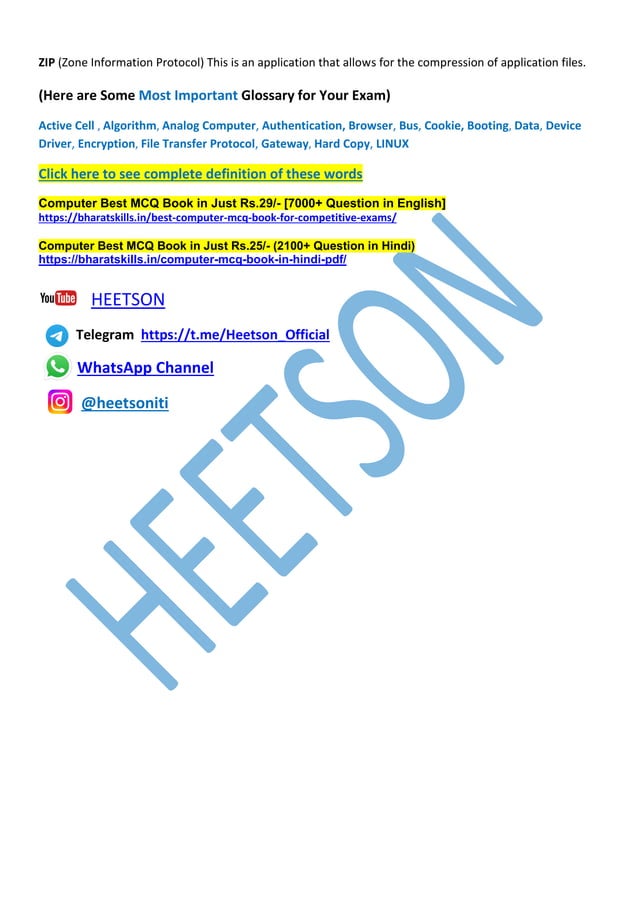 ZIP (Zone Information Protocol) This is an application that allows for the compression of application files.

(Here are Some Most Important Glossary for Your Exam)

Active Cell , Algorithm, Analog Computer, Authentication, Browser, Bus, Cookie, Booting, Data, Device Driver, Encryption, File Transfer Protocol, Gateway, Hard Copy, LINUX

Click here to see complete definition of these words

Computer Best MCQ Book in Just Rs.29/- [7000+ Question in English]
https://bharatskills.in/best-computer-mcq-book-for-competitive-exams/

Computer Best MCQ Book in Just Rs.25/- (2100+ Question in Hindi)
https://bharatskills.in/computer-mcq-book-in-hindi-pdf/

YouTube HEETSON

Telegram https://t.me/Heetson_Official

WhatsApp Channel

@heetsoniti

HEETSON